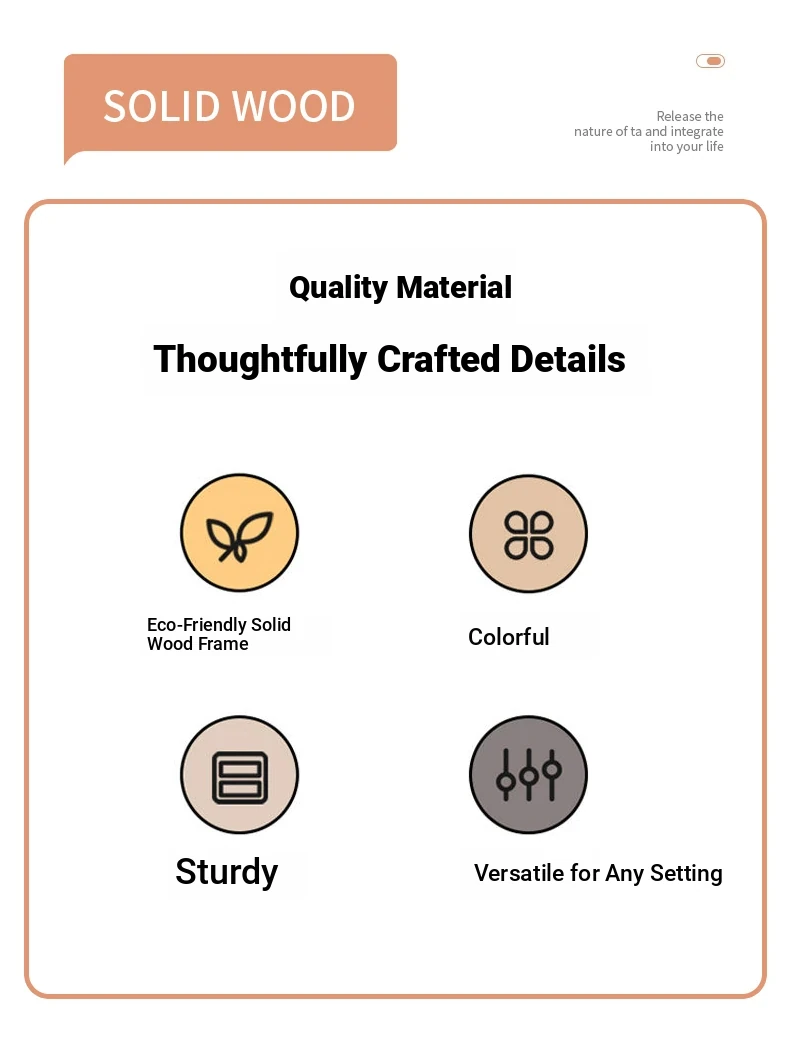 SOLID WOOD

Release the nature of ta and integrate into your life

Quality Material

Thoughtfully Crafted Details

Eco-Friendly Solid Wood Frame

Colorful

Sturdy

Versatile for Any Setting